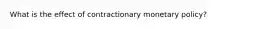 What is the effect of contractionary monetary policy?